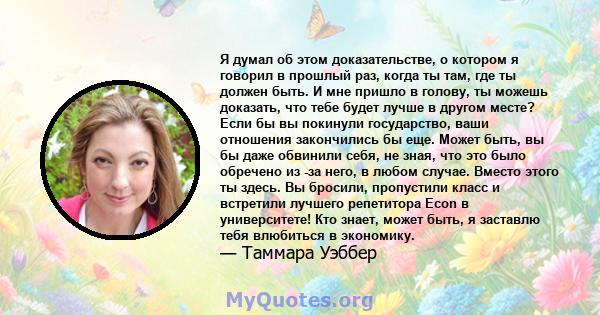 Я думал об этом доказательстве, о котором я говорил в прошлый раз, когда ты там, где ты должен быть. И мне пришло в голову, ты можешь доказать, что тебе будет лучше в другом месте? Если бы вы покинули государство, ваши отношения закончились бы еще. Может быть, вы бы даже обвинили себя, не зная, что это было обречено из -за него, в любом случае. Вместо этого ты здесь. Вы бросили, пропустили класс и встретили лучшего репетитора Econ в университете! Кто знает, может быть, я заставлю тебя влюбиться в экономику.

— Таммара Уэббер

MyQuotes.org